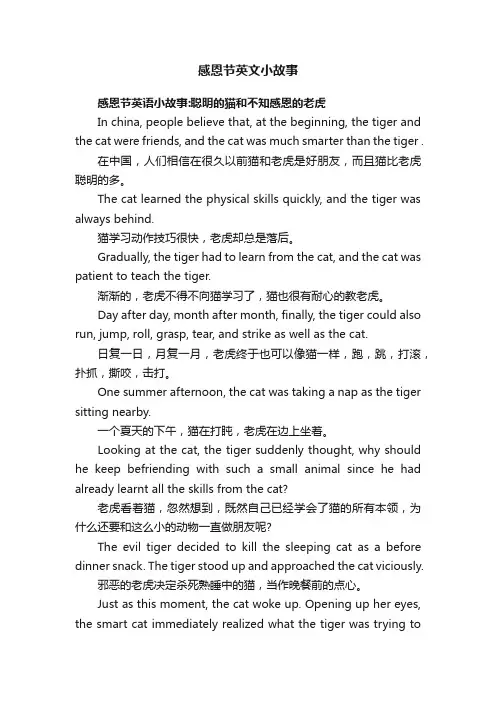 感恩节英文小故事

感恩节英语小故事:聪明的猫和不知感恩的老虎

In china, people believe that, at the beginning, the tiger and the cat were friends, and the cat was much smarter than the tiger .

在中国，人们相信在很久以前猫和老虎是好朋友，而且猫比老虎聪明的多。

The cat learned the physical skills quickly, and the tiger was always behind.

猫学习动作技巧很快，老虎却总是落后。

Gradually, the tiger had to learn from the cat, and the cat was patient to teach the tiger.

渐渐的，老虎不得不向猫学习了，猫也很有耐心的教老虎。

Day after day, month after month, finally, the tiger could also run, jump, roll, grasp, tear, and strike as well as the cat.

日复一日，月复一月，老虎终于也可以像猫一样，跑，跳，打滚，扑抓，撕咬，击打。

One summer afternoon, the cat was taking a nap as the tiger sitting nearby.

一个夏天的下午，猫在打盹，老虎在边上坐着。

Looking at the cat, the tiger suddenly thought, why should he keep befriending with such a small animal since he had already learnt all the skills from the cat?

老虎看着猫，忽然想到，既然自己已经学会了猫的所有本领，为什么还要和这么小的动物一直做朋友呢?

The evil tiger decided to kill the sleeping cat as a before dinner snack. The tiger stood up and approached the cat viciously.

邪恶的老虎决定杀死熟睡中的猫，当作晚餐前的点心。

Just as this moment, the cat woke up. Opening up her eyes, the smart cat immediately realized what the tiger was trying to